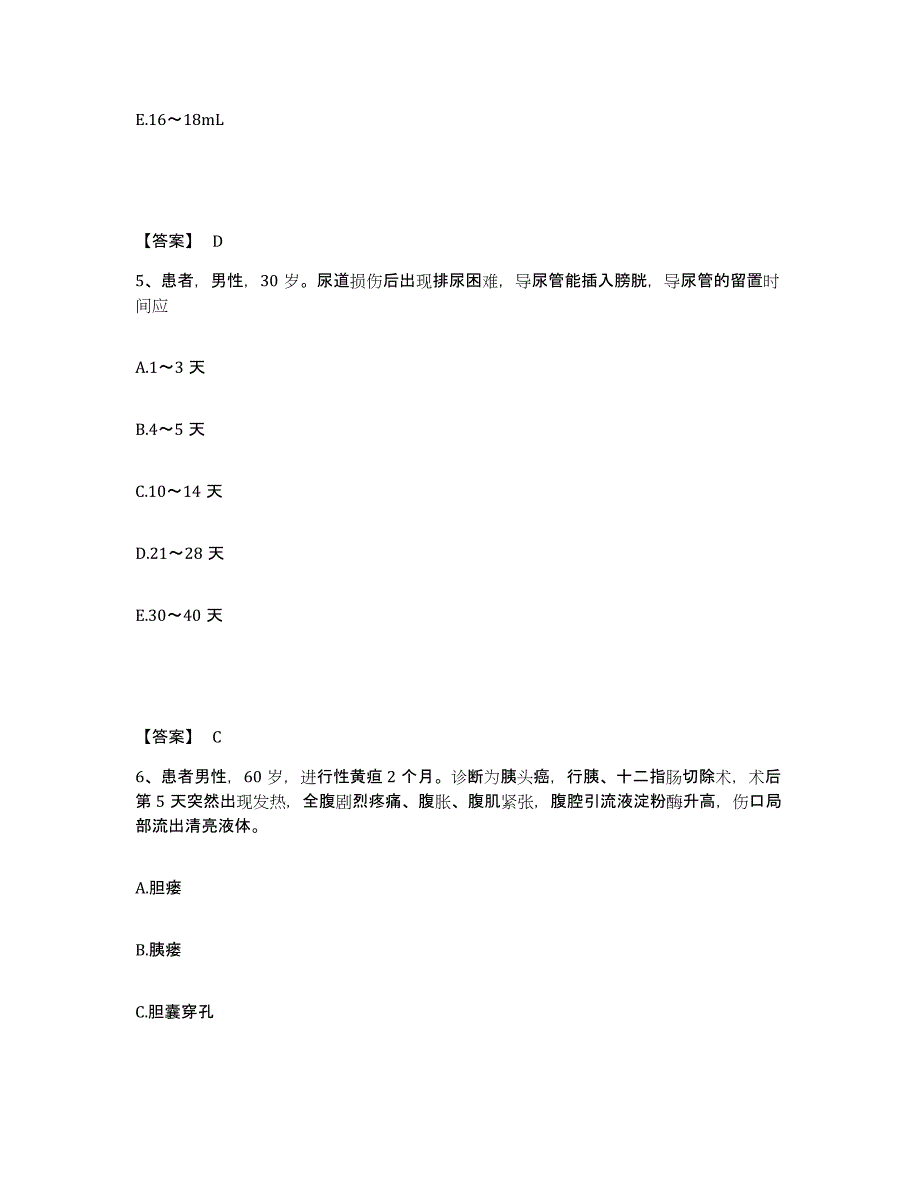 E.16～18mL

【答案】 D

5、患者，男性，30 岁。尿道损伤后出现排尿困难，导尿管能插入膀胱，导尿管的留置时间应

A.1～3 天

B.4～5 天

C.10～14 天

D.21～28 天

E.30～40 天

【答案】 C

6、患者男性，60 岁，进行性黄疸 2 个月。诊断为胰头癌，行胰、十二指肠切除术，术后第 5 天突然出现发热，全腹剧烈疼痛、腹胀、腹肌紧张，腹腔引流液淀粉酶升高，伤口局部流出清亮液体。

A.胆瘘

B.胰瘘

C.胆囊穿孔